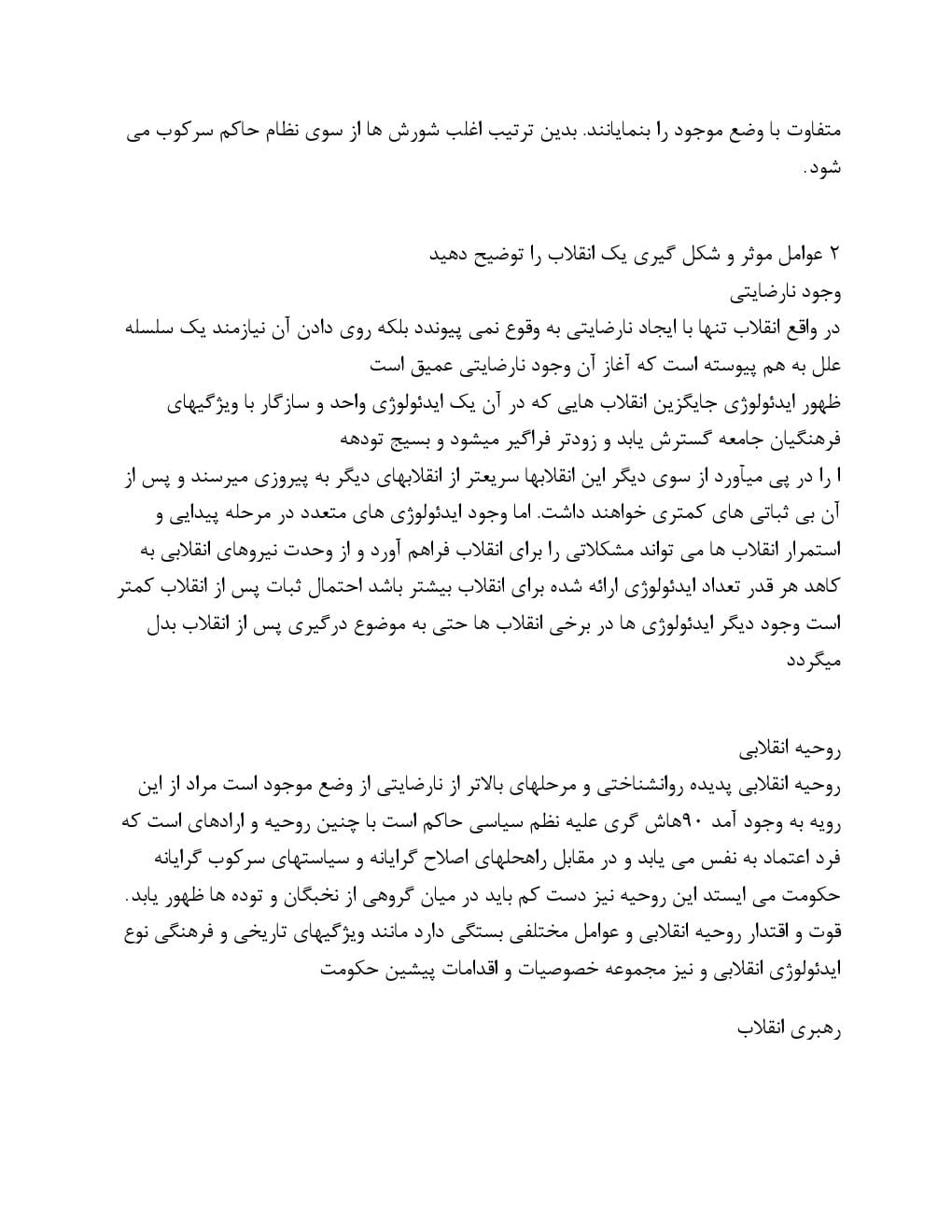 متفاوت با وضع موجود را بنمایانند. بدین ترتیب اغلب شورش ها از سوی نظام حاکم سرکوب می شود.

۲ عوامل موثر و شکل گیری یک انقلاب را توضیح دهید
وجود نارضایتی
در واقع انقلاب تنها با ایجاد نارضایتی به وقوع نمی پیوندد بلکه روی دادن آن نیازمند یک سلسله علل به هم پیوسته است که آغاز آن وجود نارضایتی عمیق است
ظهور ایدئولوژی جایگزین انقلاب هایی که در آن یک ایدئولوژی واحد و سازگار با ویژگیهای فرهنگیان جامعه گسترش یابد و زودتر فراگیر میشود و بسیج تودهه
ا را در پی میآورد از سوی دیگر این انقلابها سریعتر از انقلابهای دیگر به پیروزی میرسند و پس از آن بی ثباتی های کمتری خواهند داشت. اما وجود ایدئولوژی های متعدد در مرحله پیدایی و استمرار انقلاب ها می تواند مشکلاتی را برای انقلاب فراهم آورد و از وحدت نیروهای انقلابی به کاهد هر قدر تعداد ایدئولوژی ارائه شده برای انقلاب بیشتر باشد احتمال ثبات پس از انقلاب کمتر است وجود دیگر ایدئولوژی ها در برخی انقلاب ها حتی به موضوع درگیری پس از انقلاب بدل میگردد

روحیه انقلابی
روحیه انقلابی پدیده روانشناختی و مرحلهای بالاتر از نارضایتی از وضع موجود است مراد از این رویه به وجود آمد ۹۰هاش گری علیه نظم سیاسی حاکم است با چنین روحیه و ارادهای است که فرد اعتماد به نفس می یابد و در مقابل راهحلهای اصلاح گرایانه و سیاستهای سرکوب گرایانه حکومت می ایستد این روحیه نیز دست کم باید در میان گروهی از نخبگان و توده ها ظهور یابد.
قوت و اقتدار روحیه انقلابی و عوامل مختلفی بستگی دارد مانند ویژگیهای تاریخی و فرهنگی نوع ایدئولوژی انقلابی و نیز مجموعه خصوصیات و اقدامات پیشین حکومت

رهبری انقلاب